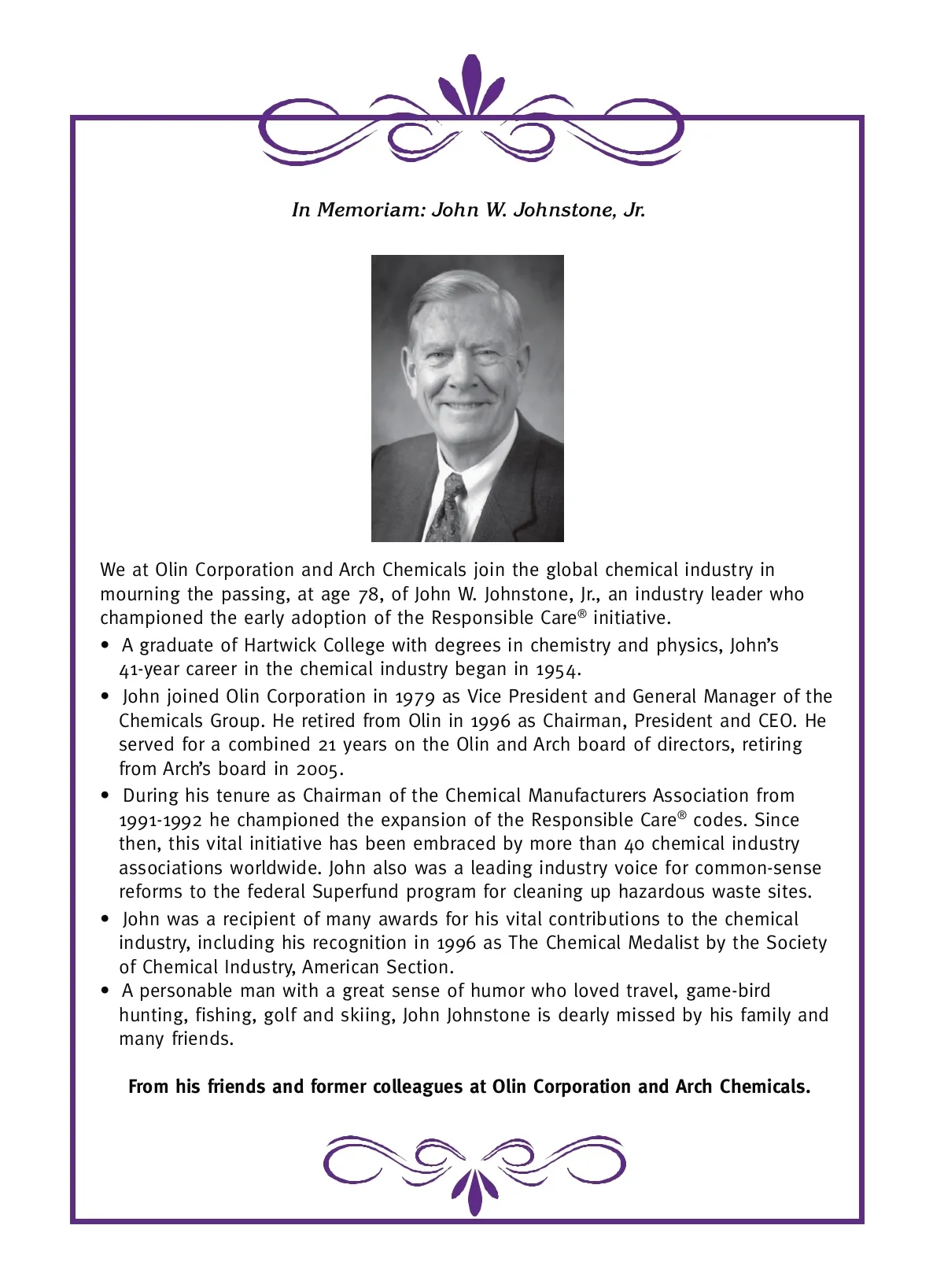 In Memoriam: John W. Johnstone, Jr.

We at Olin Corporation and Arch Chemicals join the global chemical industry in mourning the passing, at age 78, of John W. Johnstone, Jr., an industry leader who championed the early adoption of the Responsible Care® initiative.

• A graduate of Hartwick College with degrees in chemistry and physics, John's 41-year career in the chemical industry began in 1954.
• John joined Olin Corporation in 1979 as Vice President and General Manager of the Chemicals Group. He retired from Olin in 1996 as Chairman, President and CEO. He served for a combined 21 years on the Olin and Arch board of directors, retiring from Arch's board in 2005.
• During his tenure as Chairman of the Chemical Manufacturers Association from 1991-1992 he championed the expansion of the Responsible Care® codes. Since then, this vital initiative has been embraced by more than 40 chemical industry associations worldwide. John also was a leading industry voice for common-sense reforms to the federal Superfund program for cleaning up hazardous waste sites.
• John was a recipient of many awards for his vital contributions to the chemical industry, including his recognition in 1996 as The Chemical Medalist by the Society of Chemical Industry, American Section.
• A personable man with a great sense of humor who loved travel, game-bird hunting, fishing, golf and skiing, John Johnstone is dearly missed by his family and many friends.

From his friends and former colleagues at Olin Corporation and Arch Chemicals.